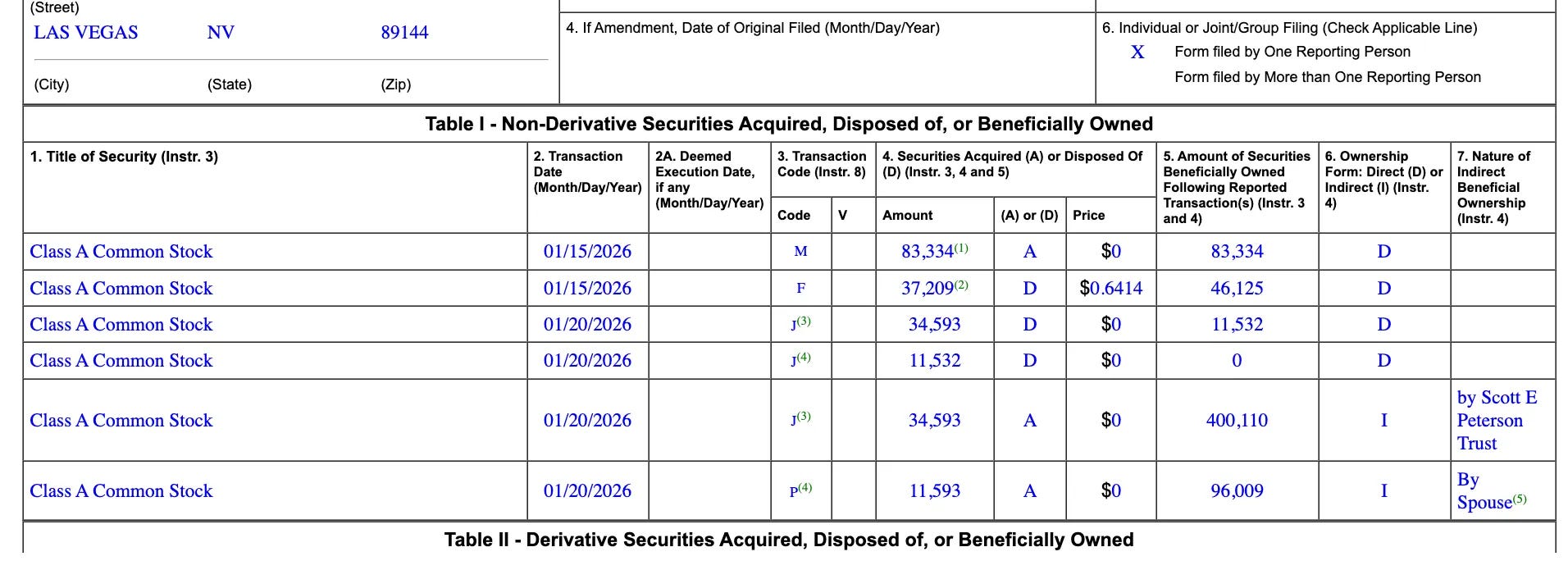 (Street)
LAS VEGAS NV 89144

(City) (State) (Zip)

4. If Amendment, Date of Original Filed (Month/Day/Year)

6. Individual or Joint/Group Filing (Check Applicable Line)
X Form filed by One Reporting Person
Form filed by More than One Reporting Person

Table I - Non-Derivative Securities Acquired, Disposed of, or Beneficially Owned

| 1. Title of Security (Instr. 3) | 2. Transaction Date (Month/Day/Year) | 2A. Deemed Execution Date, if any (Month/Day/Year) | 3. Transaction Code (Instr. 8) Code | V | 4. Securities Acquired (A) or Disposed Of (D) (Instr. 3, 4 and 5) Amount | (A) or (D) | Price | 5. Amount of Securities Beneficially Owned Following Reported Transaction(s) (Instr. 3 and 4) | 6. Ownership Form: Direct (D) or Indirect (I) (Instr. 4) | 7. Nature of Indirect Beneficial Ownership (Instr. 4) |
|---|---|---|---|---|---|---|---|---|---|---|
| Class A Common Stock | 01/15/2026 | | M | | 83,334$^{(1)}$ | A | \$0 | 83,334 | D | |
| Class A Common Stock | 01/15/2026 | | F | | 37,209$^{(2)}$ | D | \$0.6414 | 46,125 | D | |
| Class A Common Stock | 01/20/2026 | | J$^{(3)}$ | | 34,593 | D | \$0 | 11,532 | D | |
| Class A Common Stock | 01/20/2026 | | J$^{(4)}$ | | 11,532 | D | \$0 | 0 | D | |
| Class A Common Stock | 01/20/2026 | | J$^{(3)}$ | | 34,593 | A | \$0 | 400,110 | I | by Scott E Peterson Trust |
| Class A Common Stock | 01/20/2026 | | P$^{(4)}$ | | 11,593 | A | \$0 | 96,009 | I | By Spouse$^{(5)}$ |

Table II - Derivative Securities Acquired, Disposed of, or Beneficially Owned